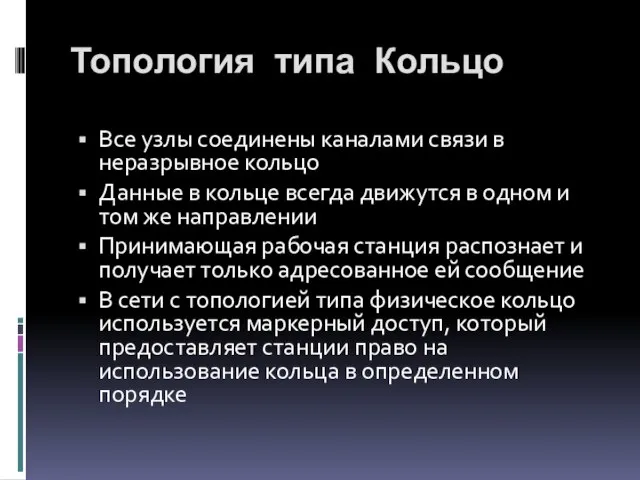 Топология типа Кольцо

▪ Все узлы соединены каналами связи в неразрывное кольцо

▪ Данные в кольце всегда движутся в одном и том же направлении

▪ Принимающая рабочая станция распознает и получает только адресованное ей сообщение

▪ В сети с топологией типа физическое кольцо используется маркерный доступ, который предоставляет станции право на использование кольца в определенном порядке